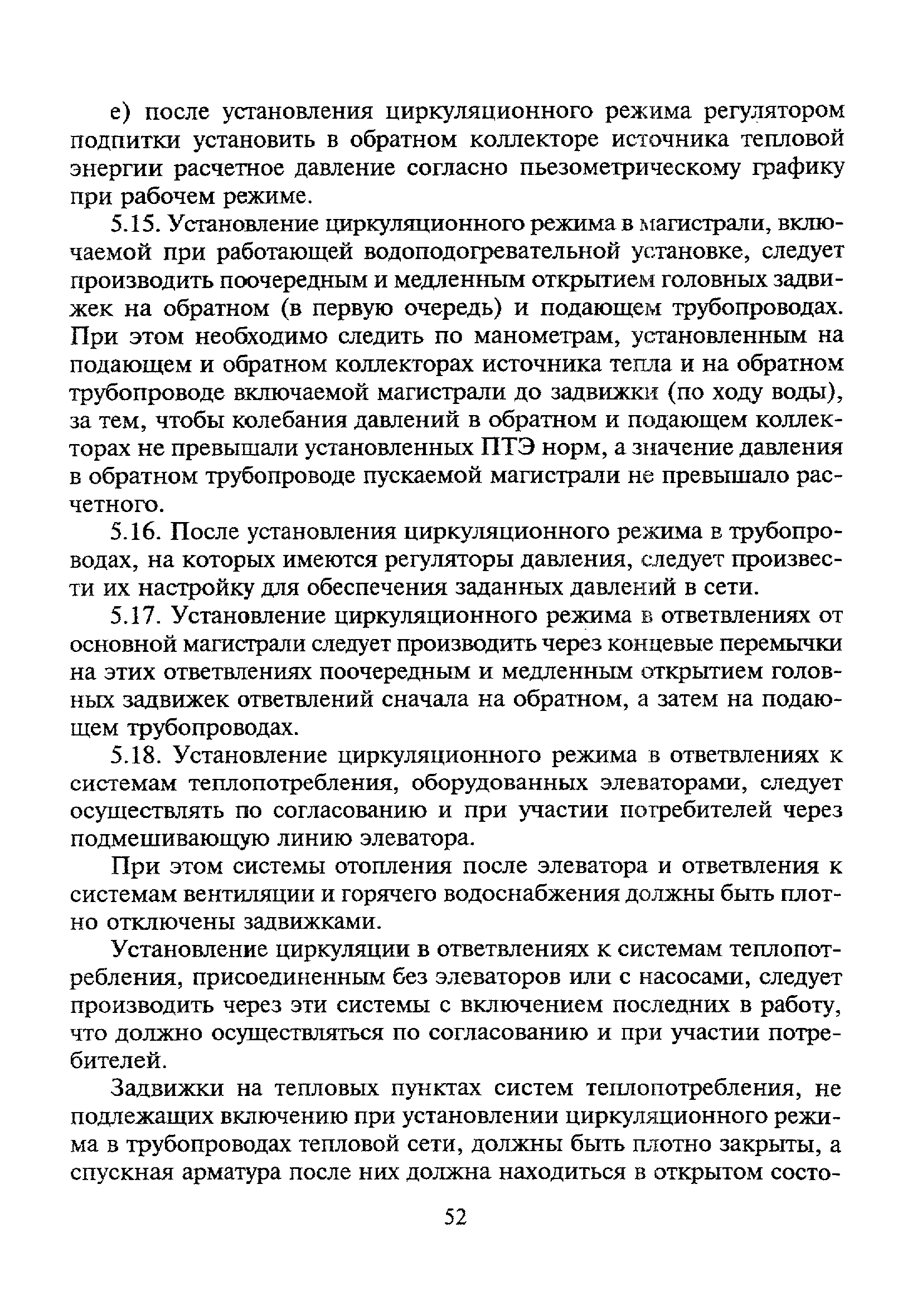 е) после установления циркуляционного режима регулятором подпитки установить в обратном коллекторе источника тепловой энергии расчетное давление согласно пьезометрическому графику при рабочем режиме.

5.15. Установление циркуляционного режима в магистрали, включаемой при работающей водоподогревательной установке, следует производить поочередным и медленным открытием головных задвижек на обратном (в первую очередь) и подающем трубопроводах. При этом необходимо следить по манометрам, установленным на подающем и обратном коллекторах источника тепла и на обратном трубопроводе включаемой магистрали до задвижки (по ходу воды), за тем, чтобы колебания давлений в обратном и подающем коллекторах не превышали установленных ПТЭ норм, а значение давления в обратном трубопроводе пускаемой магистрали не превышало расчетного.

5.16. После установления циркуляционного режима в трубопроводах, на которых имеются регуляторы давления, следует произвести их настройку для обеспечения заданных давлений в сети.

5.17. Установление циркуляционного режима в ответвлениях от основной магистрали следует производить через концевые перемычки на этих ответвлениях поочередным и медленным открытием головных задвижек ответвлений сначала на обратном, а затем на подающем трубопроводах.

5.18. Установление циркуляционного режима в ответвлениях к системам теплопотребления, оборудованных элеваторами, следует осуществлять по согласованию и при участии потребителей через подмешивающую линию элеватора.

При этом системы отопления после элеватора и ответвления к системам вентиляции и горячего водоснабжения должны быть плотно отключены задвижками.

Установление циркуляции в ответвлениях к системам теплопотребления, присоединенным без элеваторов или с насосами, следует производить через эти системы с включением последних в работу, что должно осуществляться по согласованию и при участии потребителей.

Задвижки на тепловых пунктах систем теплопотребления, не подлежащих включению при установлении циркуляционного режима в трубопроводах тепловой сети, должны быть плотно закрыты, а спускная арматура после них должна находиться в открытом состо-

52